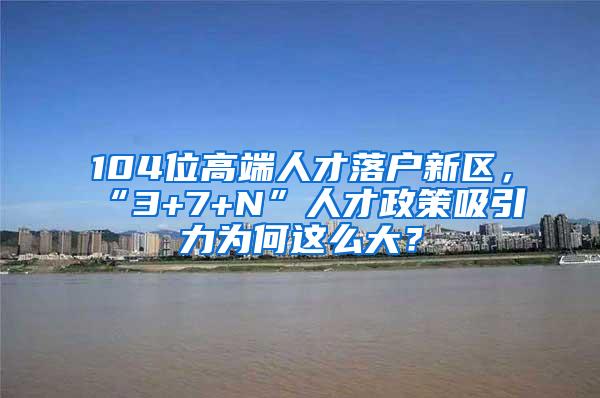 104位高端人才落户新区，“3+7+N”人才政策吸引力为何这么大？